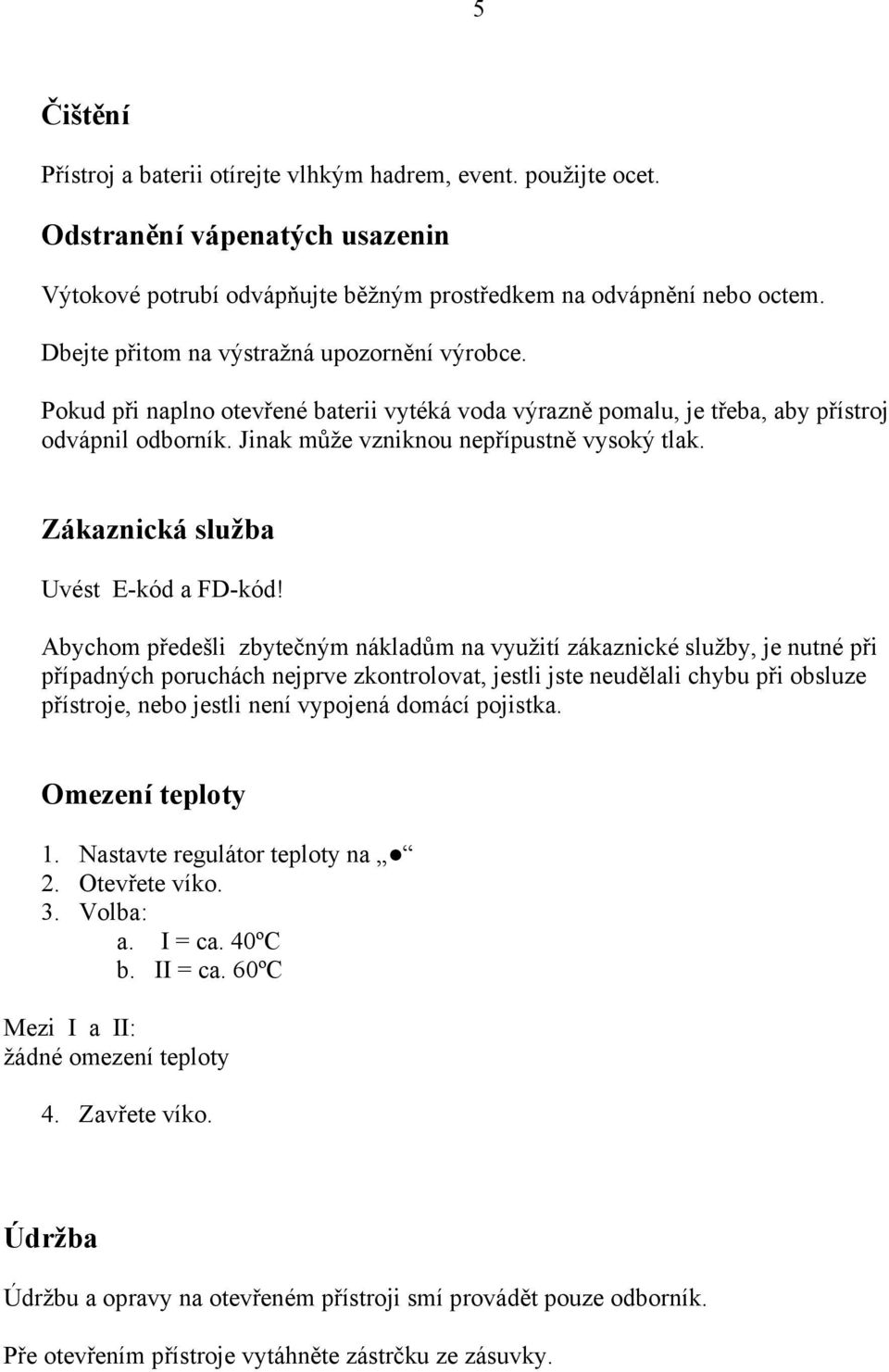 5

Čištění

Přístroj a baterii otírejte vlhkým hadrem, event. použijte ocet.

Odstranění vápenatých usazenin

Výtokové potrubí odvápňujte běžným prostředkem na odvápnění nebo octem.

Dbejte přitom na výstražná upozornění výrobce.

Pokud při naplno otevřené baterii vytéká voda výrazně pomalu, je třeba, aby přístroj odvápnil odborník. Jinak může vzniknou nepřípustně vysoký tlak.

Zákaznická služba

Uvést E-kód a FD-kód!

Abychom předešli zbytečným nákladům na využití zákaznické služby, je nutné při případných poruchách nejprve zkontrolovat, jestli jste neudělali chybu při obsluze přístroje, nebo jestli není vypojená domácí pojistka.

Omezení teploty

1. Nastavte regulátor teploty na „●“
2. Otevřete víko.
3. Volba:
a. I = ca. 40ºC
b. II = ca. 60ºC

Mezi I a II:
žádné omezení teploty

4. Zavřete víko.

Údržba

Údržbu a opravy na otevřeném přístroji smí provádět pouze odborník.

Pře otevřením přístroje vytáhněte zástrčku ze zásuvky.